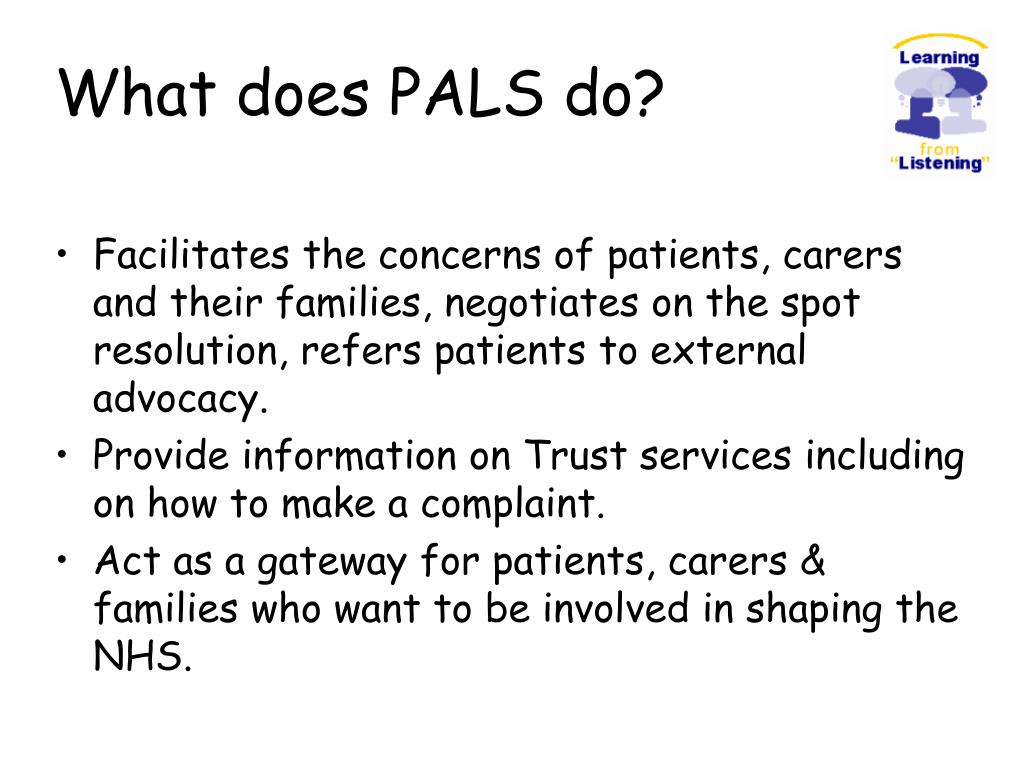 What does PALS do?

Learning from "Listening"

• Facilitates the concerns of patients, carers and their families, negotiates on the spot resolution, refers patients to external advocacy.
• Provide information on Trust services including on how to make a complaint.
• Act as a gateway for patients, carers & families who want to be involved in shaping the NHS.